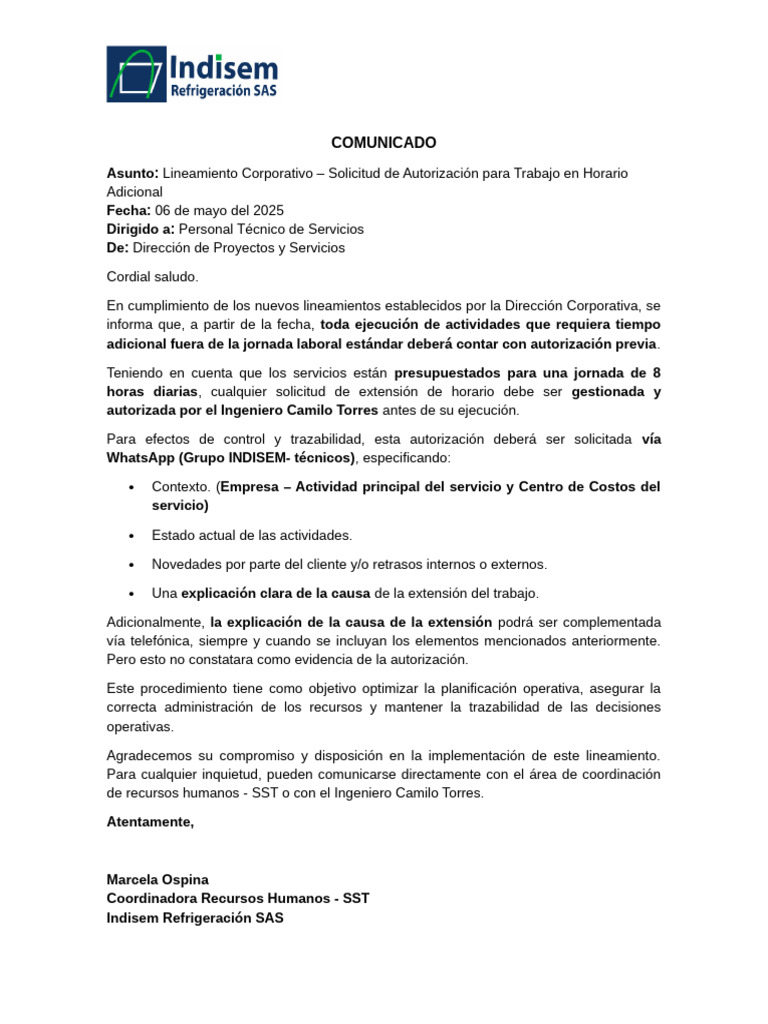 Indisem
Refrigeración SAS

COMUNICADO

Asunto: Lineamiento Corporativo – Solicitud de Autorización para Trabajo en Horario Adicional
Fecha: 06 de mayo del 2025
Dirigido a: Personal Técnico de Servicios
De: Dirección de Proyectos y Servicios

Cordial saludo.

En cumplimiento de los nuevos lineamientos establecidos por la Dirección Corporativa, se informa que, a partir de la fecha, toda ejecución de actividades que requiera tiempo adicional fuera de la jornada laboral estándar deberá contar con autorización previa.

Teniendo en cuenta que los servicios están presupuestados para una jornada de 8 horas diarias, cualquier solicitud de extensión de horario debe ser gestionada y autorizada por el Ingeniero Camilo Torres antes de su ejecución.

Para efectos de control y trazabilidad, esta autorización deberá ser solicitada vía WhatsApp (Grupo INDISEM- técnicos), especificando:

• Contexto. (Empresa – Actividad principal del servicio y Centro de Costos del servicio)

• Estado actual de las actividades.

• Novedades por parte del cliente y/o retrasos internos o externos.

• Una explicación clara de la causa de la extensión del trabajo.

Adicionalmente, la explicación de la causa de la extensión podrá ser complementada vía telefónica, siempre y cuando se incluyan los elementos mencionados anteriormente. Pero esto no constatara como evidencia de la autorización.

Este procedimiento tiene como objetivo optimizar la planificación operativa, asegurar la correcta administración de los recursos y mantener la trazabilidad de las decisiones operativas.

Agradecemos su compromiso y disposición en la implementación de este lineamiento. Para cualquier inquietud, pueden comunicarse directamente con el área de coordinación de recursos humanos - SST o con el Ingeniero Camilo Torres.

Atentamente,

Marcela Ospina
Coordinadora Recursos Humanos - SST
Indisem Refrigeración SAS